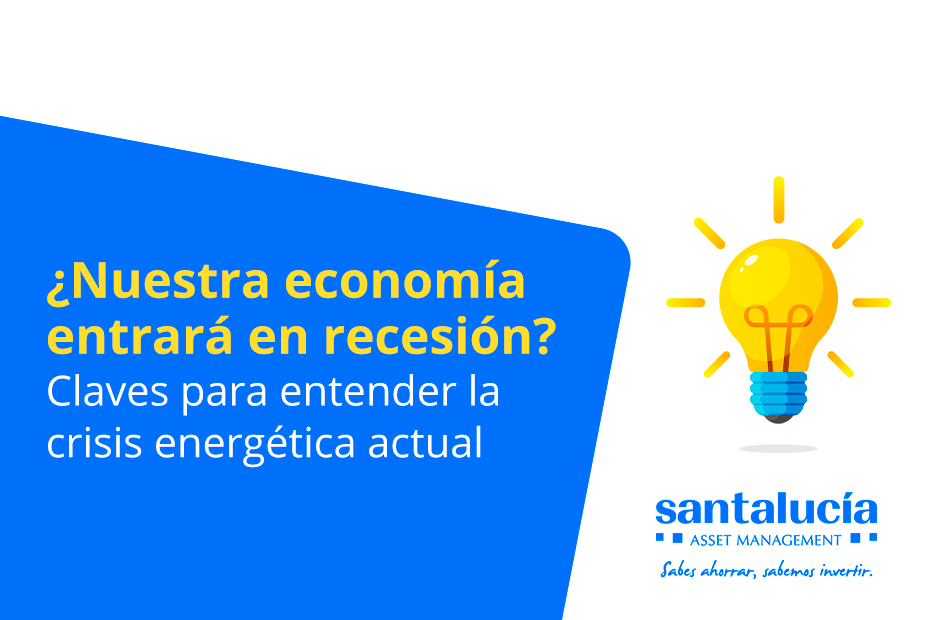 ¿Nuestra economía entrará en recesión?
Claves para entender la crisis energética actual

santalucía
ASSET MANAGEMENT
Sabes ahorrar, sabemos invertir.